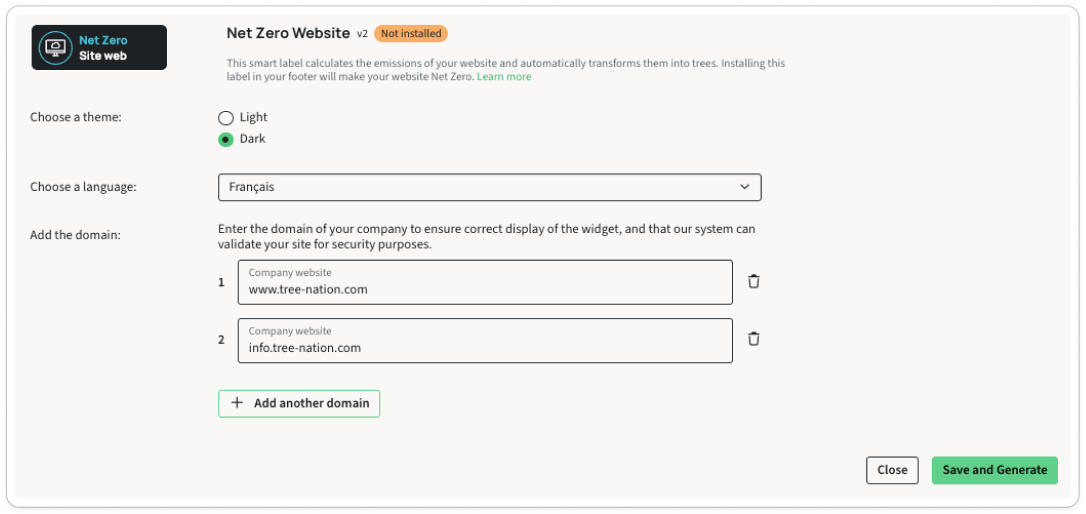 Net Zero
Site web

Net Zero Website v2 Not installed

This smart label calculates the emissions of your website and automatically transforms them into trees. Installing this label in your footer will make your website Net Zero. Learn more

Choose a theme:
Light
Dark

Choose a language:
Français

Add the domain:
Enter the domain of your company to ensure correct display of the widget, and that our system can validate your site for security purposes.

1
Company website
www.tree-nation.com

2
Company website
info.tree-nation.com

+ Add another domain

Close
Save and Generate